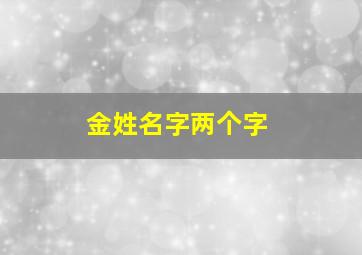 金姓名字两个字